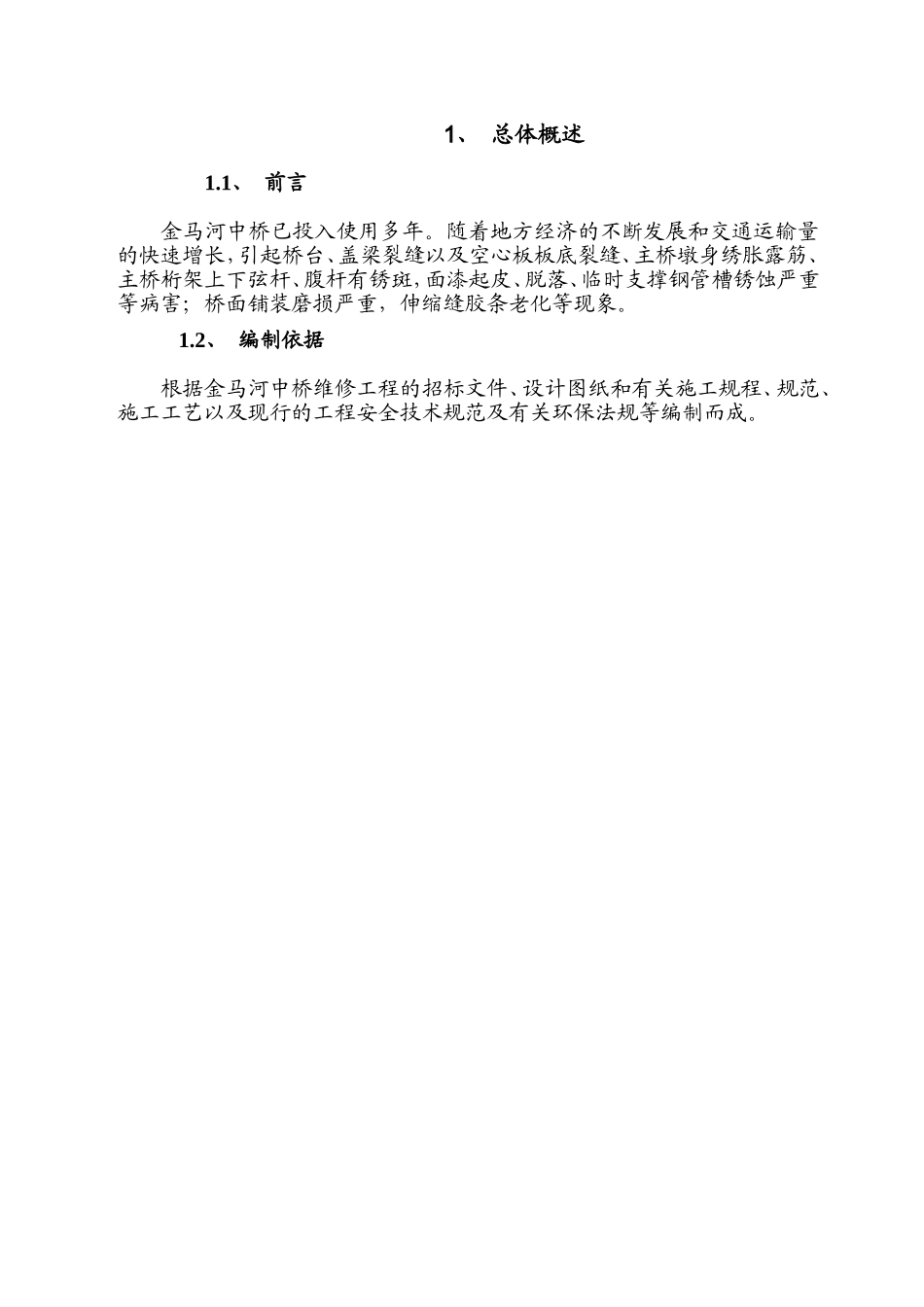 1、 总体概述

1.1、 前言

金马河中桥已投入使用多年。随着地方经济的不断发展和交通运输量的快速增长，引起桥台、盖梁裂缝以及空心板板底裂缝、主桥墩身绣胀露筋、主桥桁架上下弦杆、腹杆有锈斑，面漆起皮、脱落、临时支撑钢管槽锈蚀严重等病害；桥面铺装磨损严重，伸缩缝胶条老化等现象。

1.2、 编制依据

根据金马河中桥维修工程的招标文件、设计图纸和有关施工规程、规范、施工工艺以及现行的工程安全技术规范及有关环保法规等编制而成。